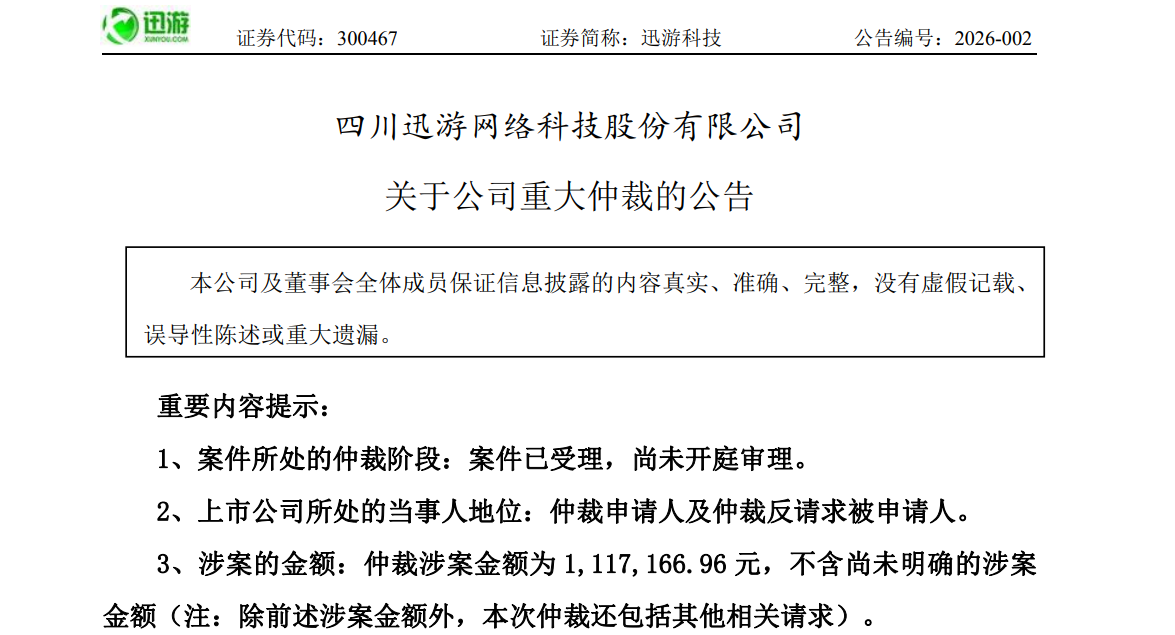 迅游 XUNYOU.COM 证券代码：300467 证券简称：迅游科技 公告编号：2026-002

四川迅游网络科技股份有限公司

关于公司重大仲裁的公告

本公司及董事会全体成员保证信息披露的内容真实、准确、完整，没有虚假记载、误导性陈述或重大遗漏。

重要内容提示：

1、案件所处的仲裁阶段：案件已受理，尚未开庭审理。

2、上市公司所处的当事人地位：仲裁申请人及仲裁反请求被申请人。

3、涉案的金额：仲裁涉案金额为 1,117,166.96 元，不含尚未明确的涉案金额（注：除前述涉案金额外，本次仲裁还包括其他相关请求）。